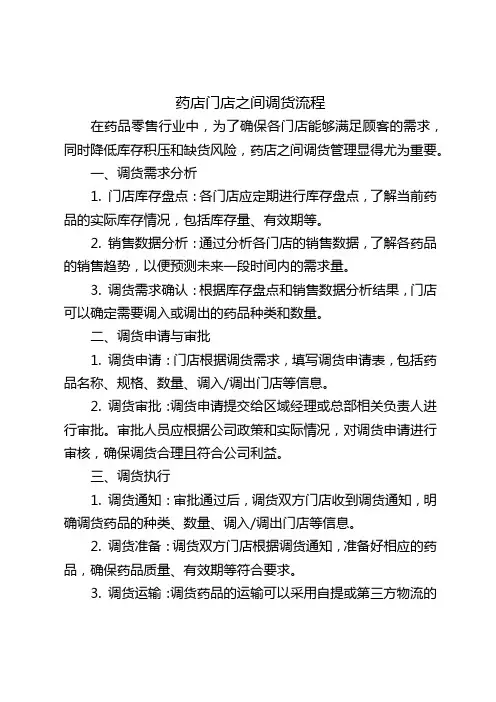 药店门店之间调货流程

在药品零售行业中，为了确保各门店能够满足顾客的需求，同时降低库存积压和缺货风险，药店之间调货管理显得尤为重要。

一、调货需求分析

1. 门店库存盘点：各门店应定期进行库存盘点，了解当前药品的实际库存情况，包括库存量、有效期等。

2. 销售数据分析：通过分析各门店的销售数据，了解各药品的销售趋势，以便预测未来一段时间内的需求量。

3. 调货需求确认：根据库存盘点和销售数据分析结果，门店可以确定需要调入或调出的药品种类和数量。

二、调货申请与审批

1. 调货申请：门店根据调货需求，填写调货申请表，包括药品名称、规格、数量、调入/调出门店等信息。

2. 调货审批：调货申请提交给区域经理或总部相关负责人进行审批。审批人员应根据公司政策和实际情况，对调货申请进行审核，确保调货合理且符合公司利益。

三、调货执行

1. 调货通知：审批通过后，调货双方门店收到调货通知，明确调货药品的种类、数量、调入/调出门店等信息。

2. 调货准备：调货双方门店根据调货通知，准备好相应的药品，确保药品质量、有效期等符合要求。

3. 调货运输：调货药品的运输可以采用自提或第三方物流的